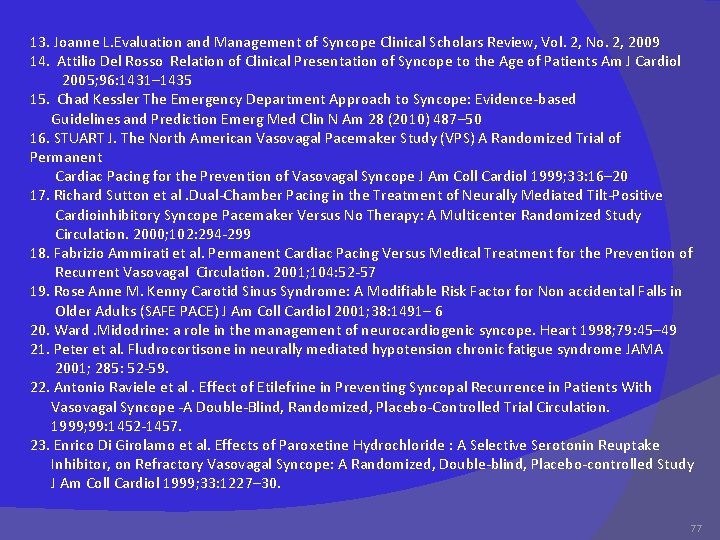 13. Joanne L.Evaluation and Management of Syncope Clinical Scholars Review, Vol. 2, No. 2, 2009
14. Attilio Del Rosso Relation of Clinical Presentation of Syncope to the Age of Patients Am J Cardiol 2005;96:1431–1435
15. Chad Kessler The Emergency Department Approach to Syncope: Evidence-based Guidelines and Prediction Emerg Med Clin N Am 28 (2010) 487–50
16. STUART J. The North American Vasovagal Pacemaker Study (VPS) A Randomized Trial of Permanent
Cardiac Pacing for the Prevention of Vasovagal Syncope J Am Coll Cardiol 1999;33:16–20
17. Richard Sutton et al .Dual-Chamber Pacing in the Treatment of Neurally Mediated Tilt-Positive Cardioinhibitory Syncope Pacemaker Versus No Therapy: A Multicenter Randomized Study Circulation. 2000;102:294-299
18. Fabrizio Ammirati et al. Permanent Cardiac Pacing Versus Medical Treatment for the Prevention of Recurrent Vasovagal Circulation. 2001;104:52-57
19. Rose Anne M. Kenny Carotid Sinus Syndrome: A Modifiable Risk Factor for Non accidental Falls in Older Adults (SAFE PACE) J Am Coll Cardiol 2001;38:1491– 6
20. Ward .Midodrine: a role in the management of neurocardiogenic syncope. Heart 1998;79:45–49
21. Peter et al. Fludrocortisone in neurally mediated hypotension chronic fatigue syndrome JAMA 2001; 285: 52-59.
22. Antonio Raviele et al . Effect of Etilefrine in Preventing Syncopal Recurrence in Patients With Vasovagal Syncope -A Double-Blind, Randomized, Placebo-Controlled Trial Circulation. 1999;99:1452-1457.
23. Enrico Di Girolamo et al. Effects of Paroxetine Hydrochloride : A Selective Serotonin Reuptake Inhibitor, on Refractory Vasovagal Syncope: A Randomized, Double-blind, Placebo-controlled Study J Am Coll Cardiol 1999;33:1227–30.

77